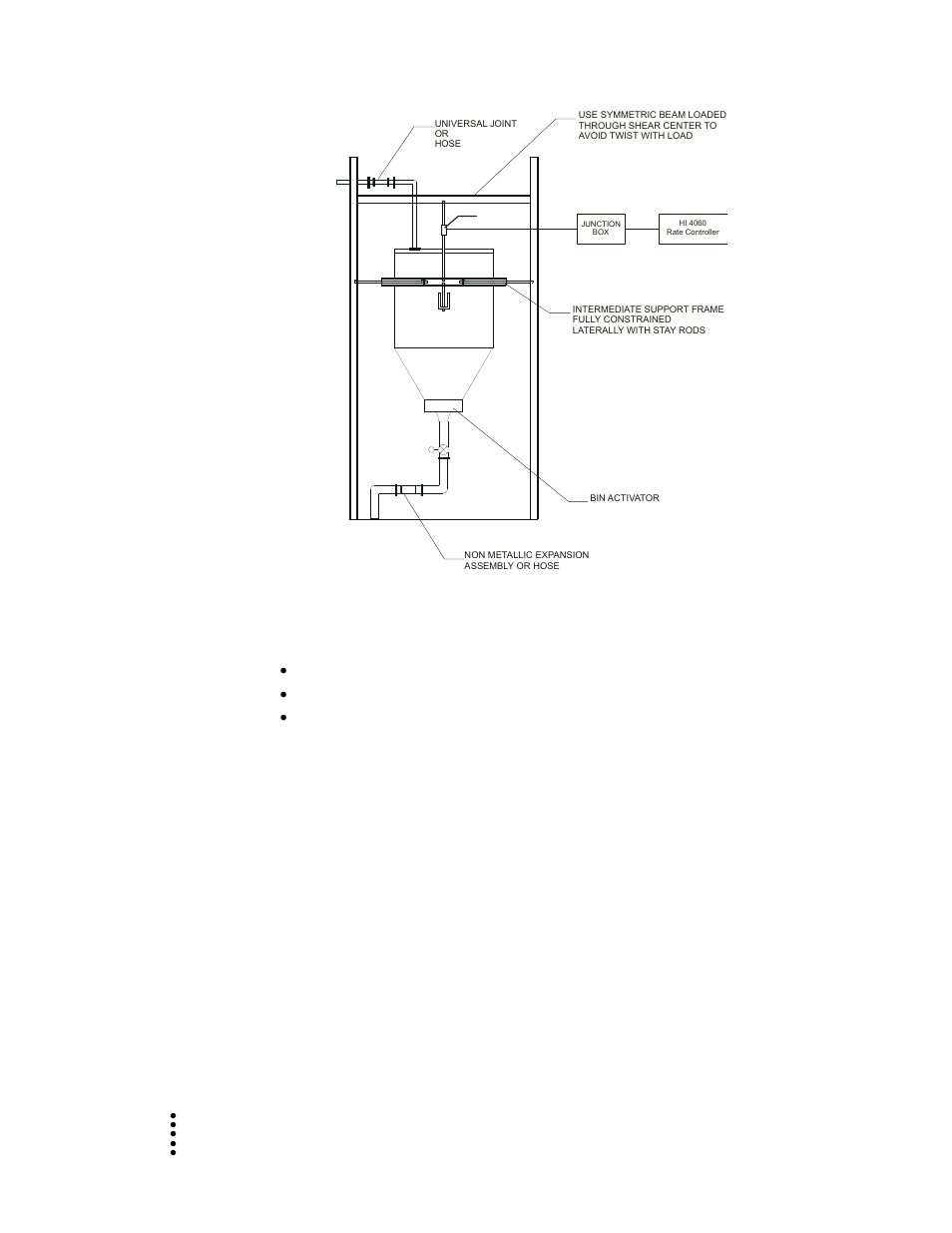 UNIVERSAL JOINT
OR
HOSE

USE SYMMETRIC BEAM LOADED THROUGH SHEAR CENTER TO AVOID TWIST WITH LOAD

JUNCTION BOX

HI 4060 Rate Controller

INTERMEDIATE SUPPORT FRAME FULLY CONSTRAINED LATERALLY WITH STAY RODS

BIN ACTIVATOR

NON METALLIC EXPANSION ASSEMBLY OR HOSE